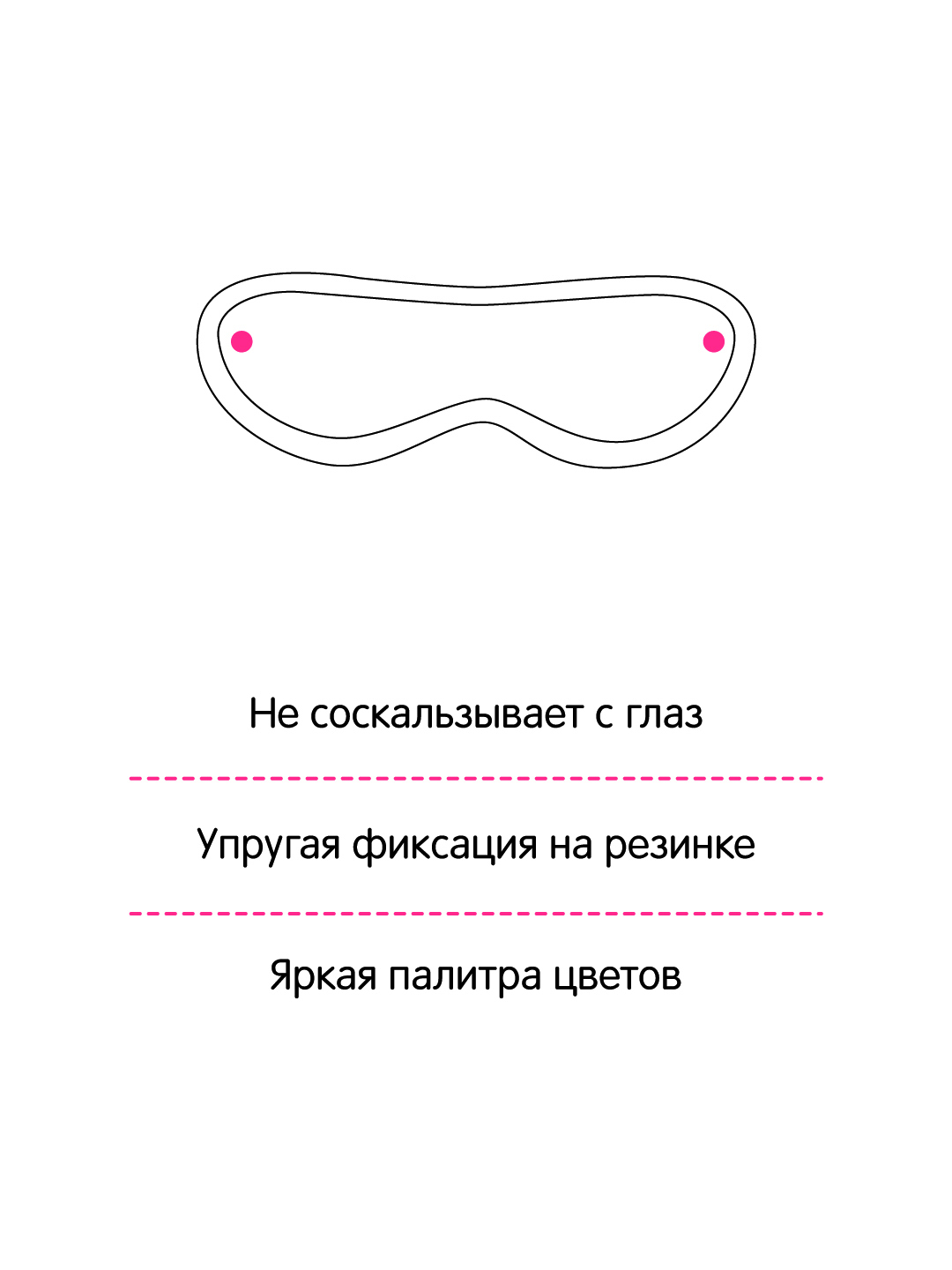 Не соскальзывает с глаз

Упругая фиксация на резинке

Яркая палитра цветов